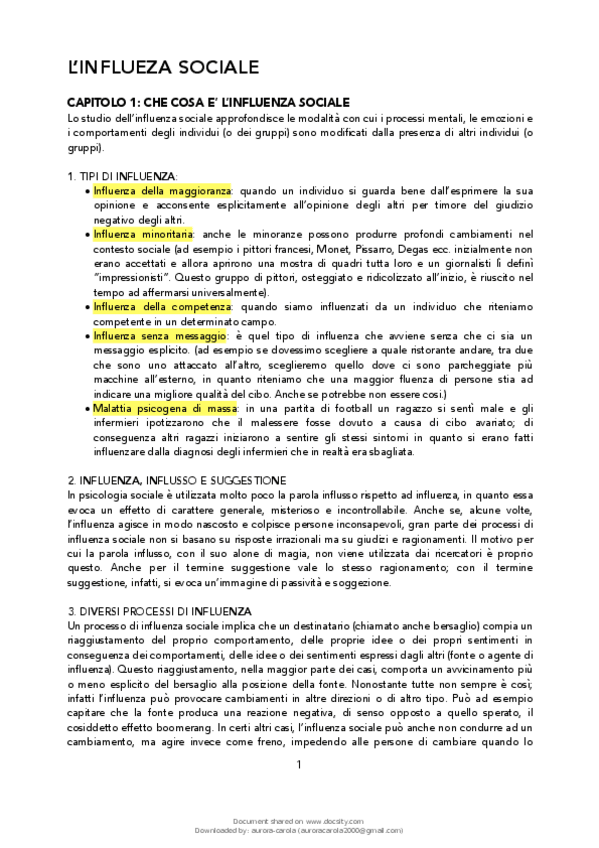 L'INFLUEZA SOCIALE

CAPITOLO 1: CHE COSA E' L'INFLUENZA SOCIALE
Lo studio dell'influenza sociale approfondisce le modalità con cui i processi mentali, le emozioni e i comportamenti degli individui (o dei gruppi) sono modificati dalla presenza di altri individui (o gruppi).

1. TIPI DI INFLUENZA:
• Influenza della maggioranza: quando un individuo si guarda bene dall'esprimere la sua opinione e acconsente esplicitamente all'opinione degli altri per timore del giudizio negativo degli altri.
• Influenza minoritaria: anche le minoranze possono produrre profondi cambiamenti nel contesto sociale (ad esempio i pittori francesi, Monet, Pissarro, Degas ecc. inizialmente non erano accettati e allora aprirono una mostra di quadri tutta loro e un giornalisti li definì "impressionisti". Questo gruppo di pittori, osteggiato e ridicolizzato all'inizio, è riuscito nel tempo ad affermarsi universalmente).
• Influenza della competenza: quando siamo influenzati da un individuo che riteniamo competente in un determinato campo.
• Influenza senza messaggio: è quel tipo di influenza che avviene senza che ci sia un messaggio esplicito. (ad esempio se dovessimo scegliere a quale ristorante andare, tra due che sono uno attaccato all'altro, sceglieremo quello dove ci sono parcheggiate più macchine all'esterno, in quanto riteniamo che una maggior fluenza di persone stia ad indicare una migliore qualità del cibo. Anche se potrebbe non essere così.)
• Malattia psicogena di massa: in una partita di football un ragazzo si sentì male e gli infermieri ipotizzarono che il malessere fosse dovuto a causa di cibo avariato; di conseguenza altri ragazzi iniziarono a sentire gli stessi sintomi in quanto si erano fatti influenzare dalla diagnosi degli infermieri che in realtà era sbagliata.

2. INFLUENZA, INFLUSSO E SUGGESTIONE
In psicologia sociale è utilizzata molto poco la parola influsso rispetto ad influenza, in quanto essa evoca un effetto di carattere generale, misterioso e incontrollabile. Anche se, alcune volte, l'influenza agisce in modo nascosto e colpisce persone inconsapevoli, gran parte dei processi di influenza sociale non si basano su risposte irrazionali ma su giudizi e ragionamenti. Il motivo per cui la parola influsso, con il suo alone di magia, non viene utilizzata dai ricercatori è proprio questo. Anche per il termine suggestione vale lo stesso ragionamento; con il termine suggestione, infatti, si evoca un'immagine di passività e soggezione.

3. DIVERSI PROCESSI DI INFLUENZA
Un processo di influenza sociale implica che un destinatario (chiamato anche bersaglio) compia un riaggiustamento del proprio comportamento, delle proprie idee o dei propri sentimenti in conseguenza dei comportamenti, delle idee o dei sentimenti espressi dagli altri (fonte o agente di influenza). Questo riaggiustamento, nella maggior parte dei casi, comporta un avvicinamento più o meno esplicito del bersaglio alla posizione della fonte. Nonostante tutte non sempre è così; infatti l'influenza può provocare cambiamenti in altre direzioni o di altro tipo. Può ad esempio capitare che la fonte produca una reazione negativa, di senso opposto a quello sperato, il cosiddetto effetto boomerang. In certi altri casi, l'influenza sociale può anche non condurre ad un cambiamento, ma agire invece come freno, impedendo alle persone di cambiare quando lo

1

Document shared on www.docsity.com
Downloaded by: aurora-carola (auroracarola2000@gmail.com)